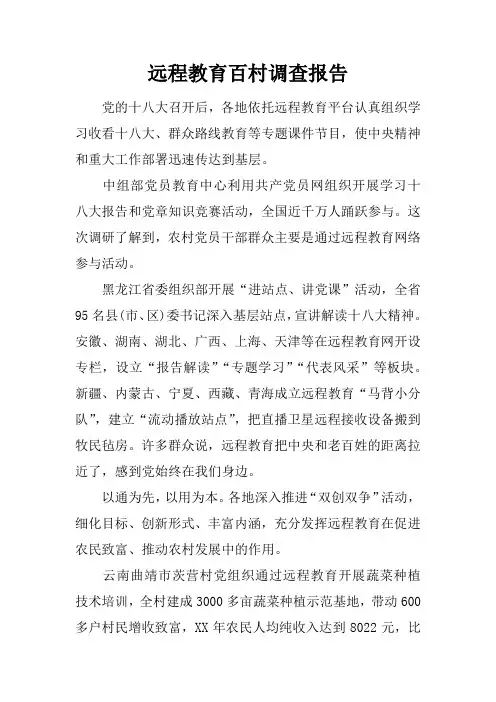 远程教育百村调查报告

党的十八大召开后，各地依托远程教育平台认真组织学习收看十八大、群众路线教育等专题课件节目，使中央精神和重大工作部署迅速传达到基层。

中组部党员教育中心利用共产党员网组织开展学习十八大报告和党章知识竞赛活动，全国近千万人踊跃参与。这次调研了解到，农村党员干部群众主要是通过远程教育网络参与活动。

黑龙江省委组织部开展“进站点、讲党课”活动，全省95名县(市、区)委书记深入基层站点，宣讲解读十八大精神。安徽、湖南、湖北、广西、上海、天津等在远程教育网开设专栏，设立“报告解读”“专题学习”“代表风采”等板块。新疆、内蒙古、宁夏、西藏、青海成立远程教育“马背小分队”，建立“流动播放站点”，把直播卫星远程接收设备搬到牧民毡房。许多群众说，远程教育把中央和老百姓的距离拉近了，感到党始终在我们身边。

以通为先，以用为本。各地深入推进“双创双争”活动，细化目标、创新形式、丰富内涵，充分发挥远程教育在促进农民致富、推动农村发展中的作用。

云南曲靖市茨营村党组织通过远程教育开展蔬菜种植技术培训，全村建成3000多亩蔬菜种植示范基地，带动600多户村民增收致富，XX年农民人均纯收入达到8022元，比